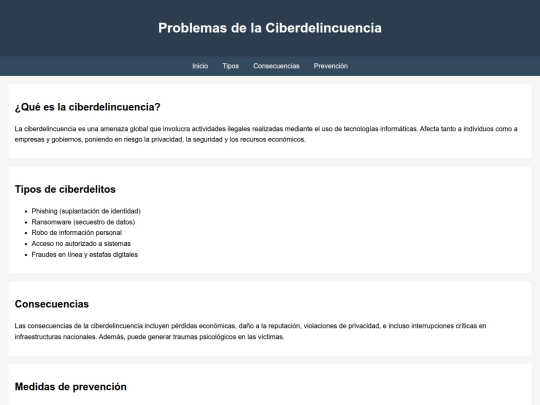 Problemas de la Ciberdelincuencia

Inicio Tipos Consecuencias Prevención

¿Qué es la ciberdelincuencia?

La ciberdelincuencia es una amenaza global que involucra actividades ilegales realizadas mediante el uso de tecnologías informáticas. Afecta tanto a individuos como a empresas y gobiernos, poniendo en riesgo la privacidad, la seguridad y los recursos económicos.

Tipos de ciberdelitos

- Phishing (suplantación de identidad)
- Ransomware (secuestro de datos)
- Robo de información personal
- Acceso no autorizado a sistemas
- Fraudes en línea y estafas digitales

Consecuencias

Las consecuencias de la ciberdelincuencia incluyen pérdidas económicas, daño a la reputación, violaciones de privacidad, e incluso interrupciones críticas en infraestructuras nacionales. Además, puede generar traumas psicológicos en las víctimas.

Medidas de prevención